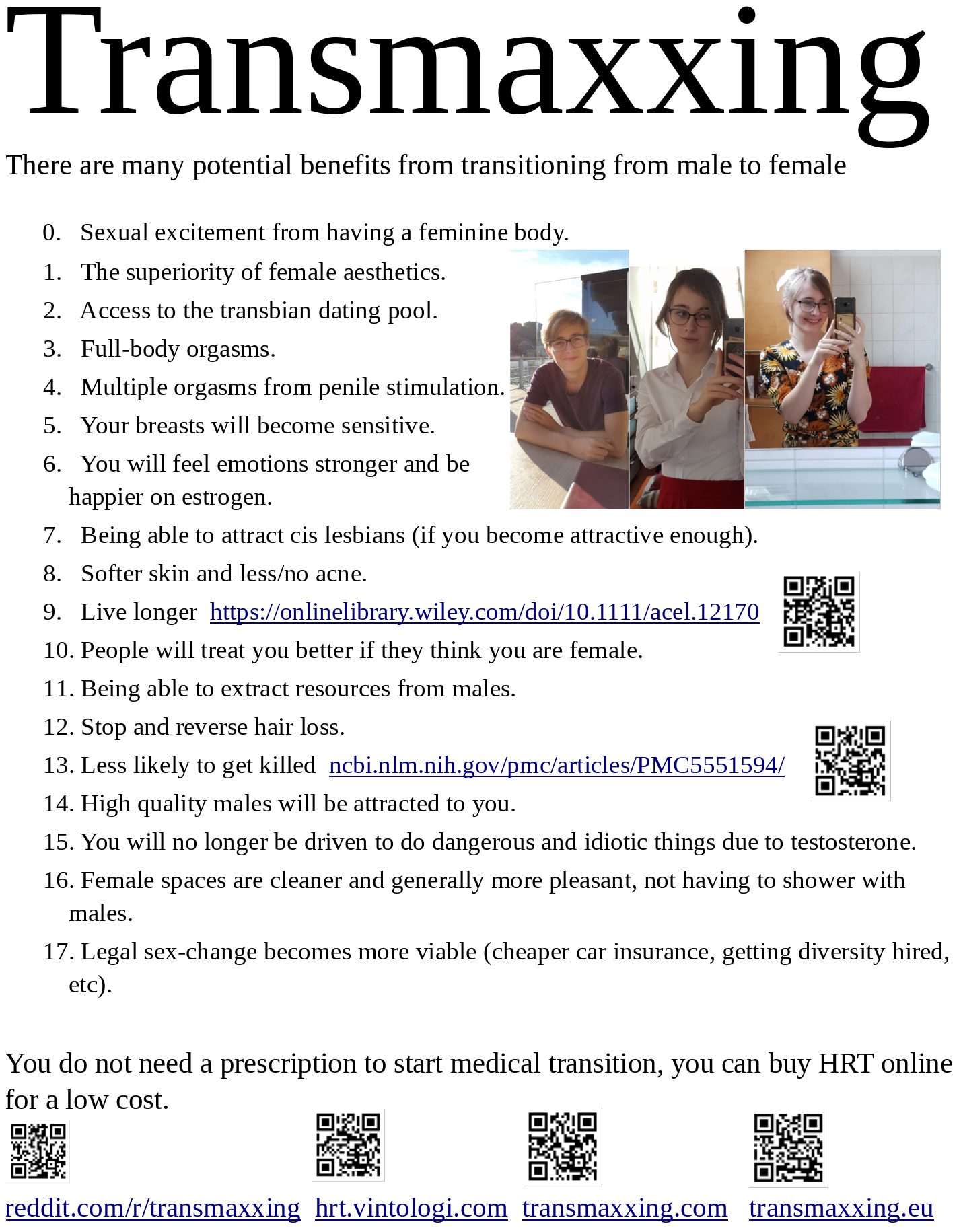 Transmaxxing

There are many potential benefits from transitioning from male to female

0. Sexual excitement from having a feminine body.
1. The superiority of female aesthetics.
2. Access to the transbian dating pool.
3. Full-body orgasms.
4. Multiple orgasms from penile stimulation.
5. Your breasts will become sensitive.
6. You will feel emotions stronger and be happier on estrogen.
7. Being able to attract cis lesbians (if you become attractive enough).
8. Softer skin and less/no acne.
9. Live longer https://onlinelibrary.wiley.com/doi/10.1111/acel.12170
10. People will treat you better if they think you are female.
11. Being able to extract resources from males.
12. Stop and reverse hair loss.
13. Less likely to get killed ncbi.nlm.nih.gov/pmc/articles/PMC5551594/
14. High quality males will be attracted to you.
15. You will no longer be driven to do dangerous and idiotic things due to testosterone.
16. Female spaces are cleaner and generally more pleasant, not having to shower with males.
17. Legal sex-change becomes more viable (cheaper car insurance, getting diversity hired, etc).

You do not need a prescription to start medical transition, you can buy HRT online for a low cost.

reddit.com/r/transmaxxing hrt.vintologi.com transmaxxing.com transmaxxing.eu